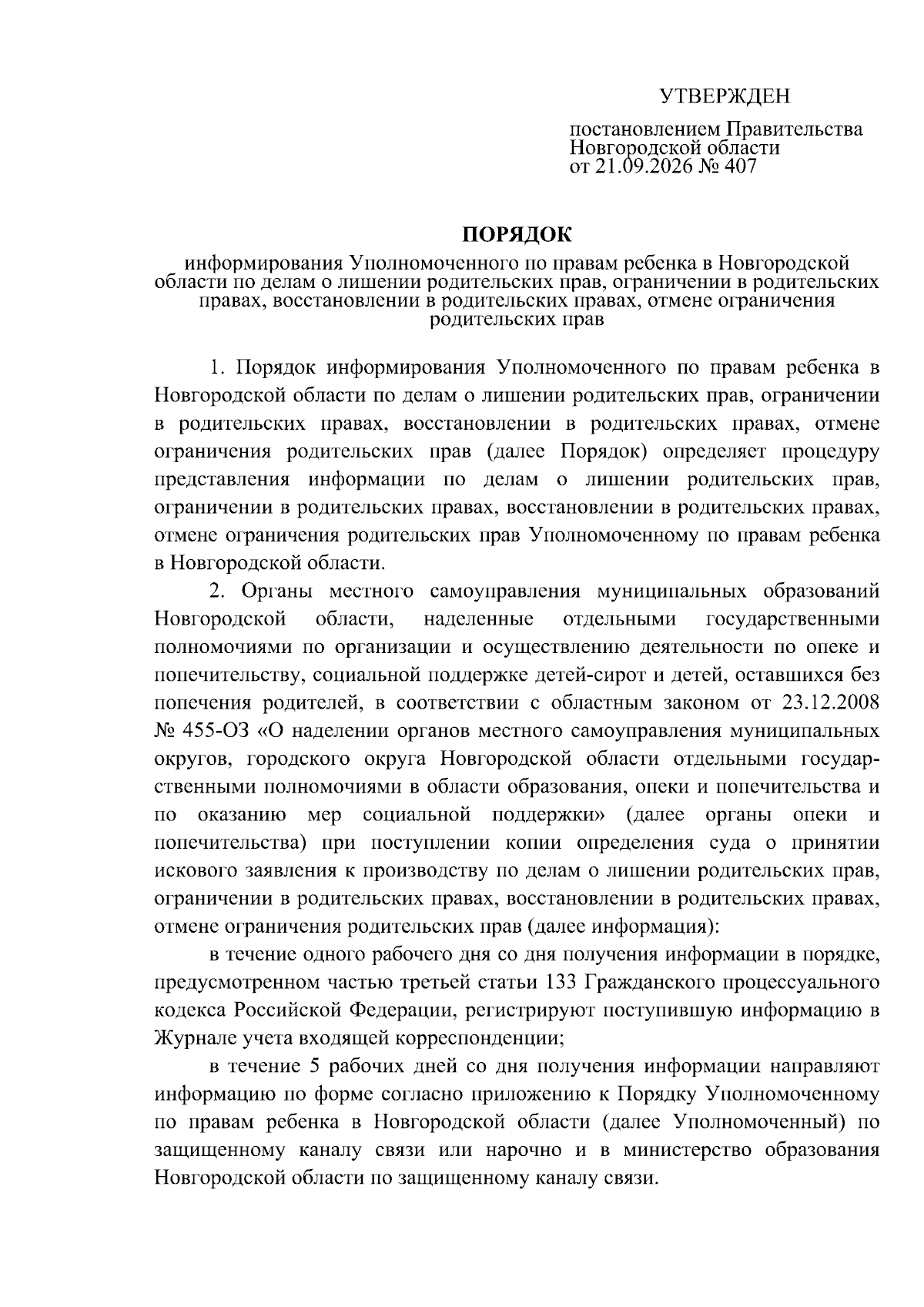 УТВЕРЖДЕН

постановлением Правительства
Новгородской области
от 21.09.2026 № 407

ПОРЯДОК

информирования Уполномоченного по правам ребенка в Новгородской области по делам о лишении родительских прав, ограничении в родительских правах, восстановлении в родительских правах, отмене ограничения родительских прав

1. Порядок информирования Уполномоченного по правам ребенка в Новгородской области по делам о лишении родительских прав, ограничении в родительских правах, восстановлении в родительских правах, отмене ограничения родительских прав (далее Порядок) определяет процедуру представления информации по делам о лишении родительских прав, ограничении в родительских правах, восстановлении в родительских правах, отмене ограничения родительских прав Уполномоченному по правам ребенка в Новгородской области.

2. Органы местного самоуправления муниципальных образований Новгородской области, наделенные отдельными государственными полномочиями по организации и осуществлению деятельности по опеке и попечительству, социальной поддержке детей-сирот и детей, оставшихся без попечения родителей, в соответствии с областным законом от 23.12.2008 № 455-ОЗ «О наделении органов местного самоуправления муниципальных округов, городского округа Новгородской области отдельными государственными полномочиями в области образования, опеки и попечительства и по оказанию мер социальной поддержки» (далее органы опеки и попечительства) при поступлении копии определения суда о принятии искового заявления к производству по делам о лишении родительских прав, ограничении в родительских правах, восстановлении в родительских правах, отмене ограничения родительских прав (далее информация):

в течение одного рабочего дня со дня получения информации в порядке, предусмотренном частью третьей статьи 133 Гражданского процессуального кодекса Российской Федерации, регистрируют поступившую информацию в Журнале учета входящей корреспонденции;

в течение 5 рабочих дней со дня получения информации направляют информацию по форме согласно приложению к Порядку Уполномоченному по правам ребенка в Новгородской области (далее Уполномоченный) по защищенному каналу связи или нарочно и в министерство образования Новгородской области по защищенному каналу связи.